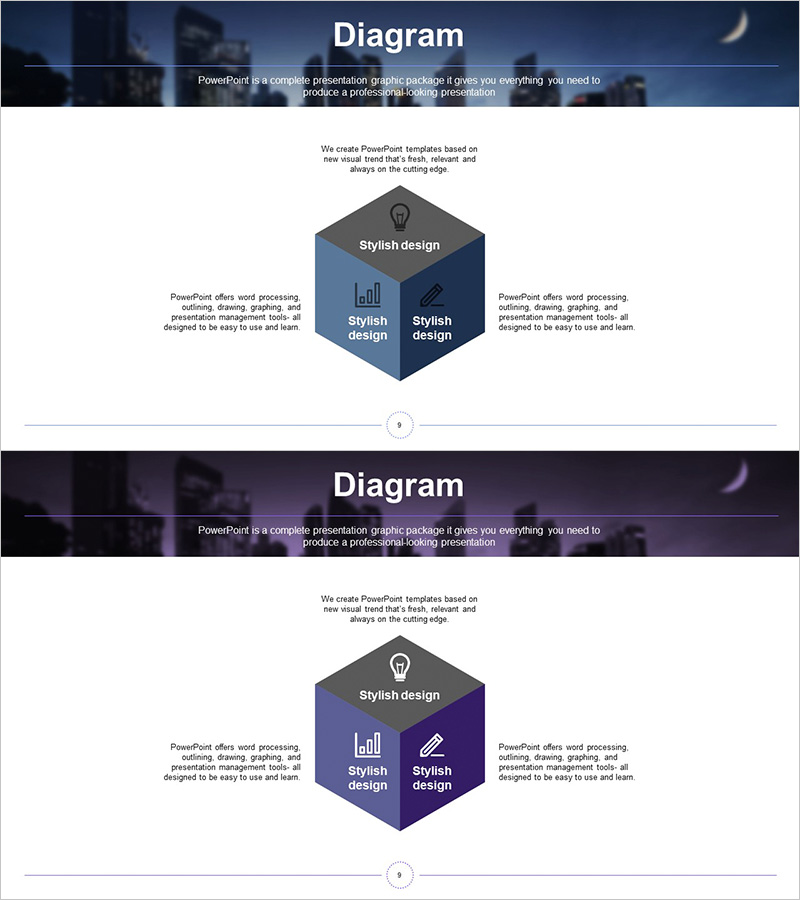 Diagram

PowerPoint is a complete presentation graphic package it gives you everything you need to produce a professional-looking presentation

We create PowerPoint templates based on new visual trend that's fresh, relevant and always on the cutting edge.

Stylish design

PowerPoint offers word processing, outlining, drawing, graphing, and presentation management tools- all designed to be easy to use and learn.

Stylish design

Stylish design

PowerPoint offers word processing, outlining, drawing, graphing, and presentation management tools- all designed to be easy to use and learn.

9

Diagram

PowerPoint is a complete presentation graphic package it gives you everything you need to produce a professional-looking presentation

We create PowerPoint templates based on new visual trend that's fresh, relevant and always on the cutting edge.

Stylish design

PowerPoint offers word processing, outlining, drawing, graphing, and presentation management tools- all designed to be easy to use and learn.

Stylish design

Stylish design

PowerPoint offers word processing, outlining, drawing, graphing, and presentation management tools- all designed to be easy to use and learn.

9